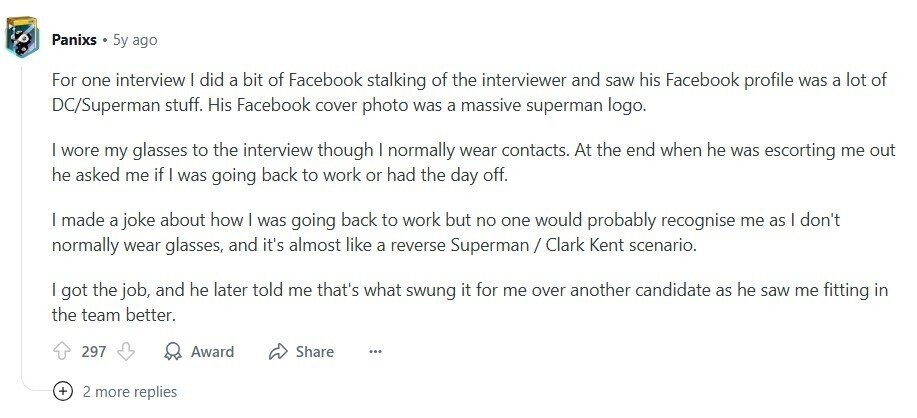 Panixs • 5y ago

For one interview I did a bit of Facebook stalking of the interviewer and saw his Facebook profile was a lot of DC/Superman stuff. His Facebook cover photo was a massive superman logo.

I wore my glasses to the interview though I normally wear contacts. At the end when he was escorting me out he asked me if I was going back to work or had the day off.

I made a joke about how I was going back to work but no one would probably recognise me as I don't normally wear glasses, and it's almost like a reverse Superman / Clark Kent scenario.

I got the job, and he later told me that's what swung it for me over another candidate as he saw me fitting in the team better.

297 Award Share ...

2 more replies